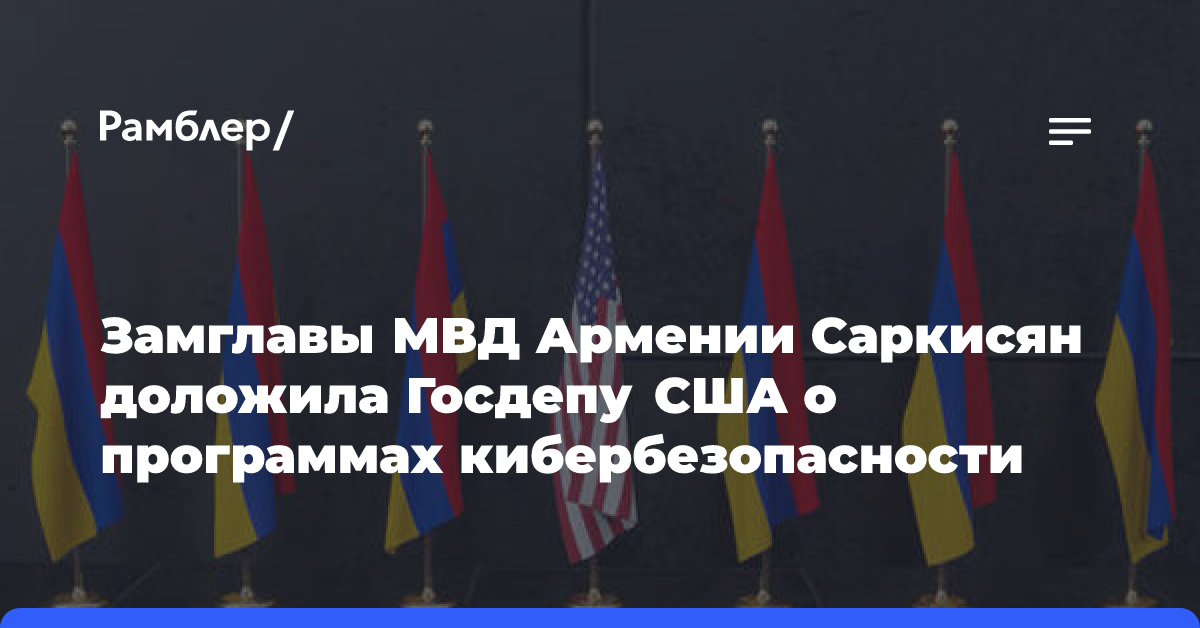 Рамблер/

Замглавы МВД Армении Саркисян доложила Госдепу США о программах кибербезопасности